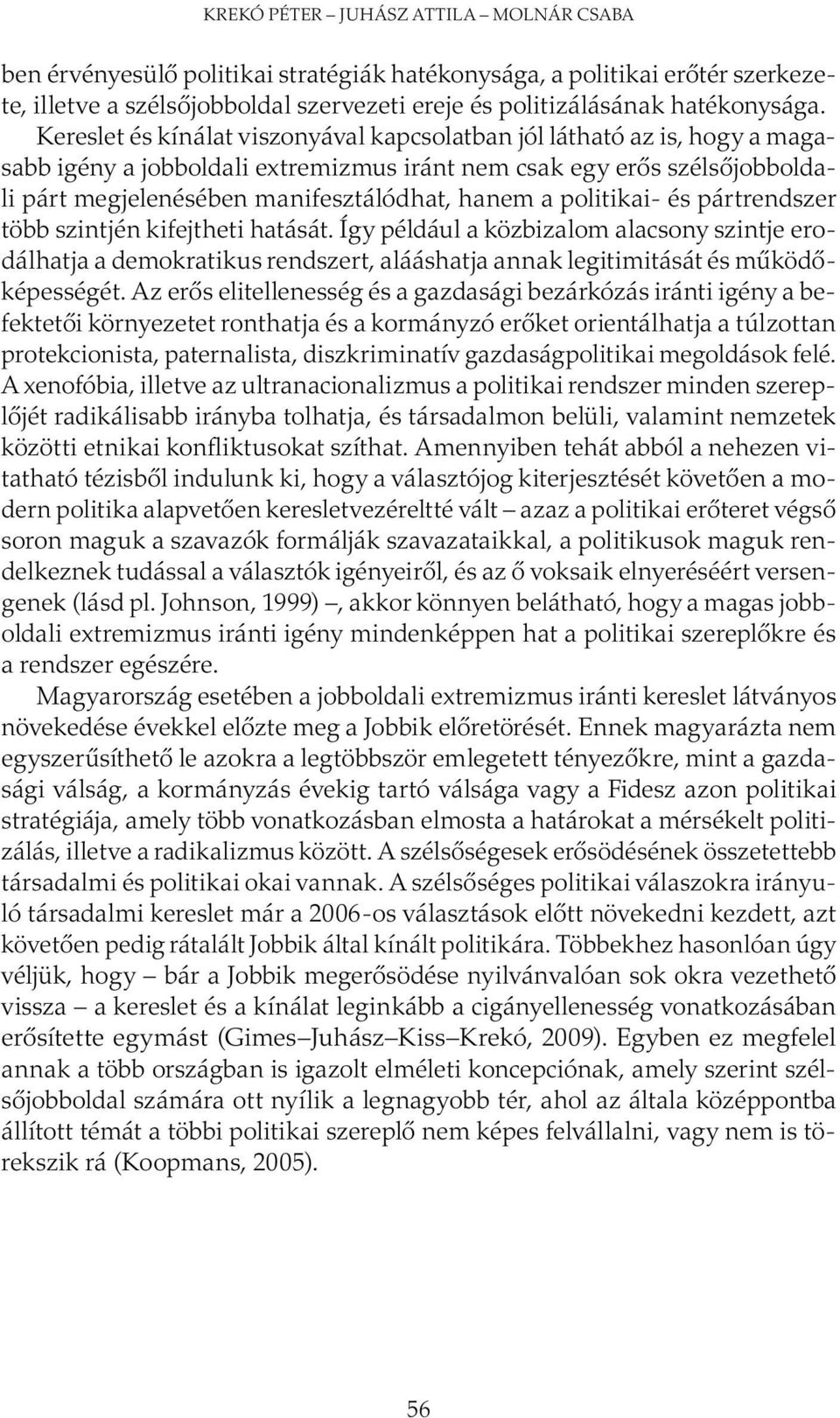 KREKÓ PÉTER – JUHÁSZ ATTILA – MOLNÁR CSABA

ben érvényesülő politikai stratégiák hatékonysága, a politikai erőtér szerkezete, illetve a szélsőjobboldal szervezeti ereje és politizálásának hatékonysága. Kereslet és kínálat viszonyával kapcsolatban jól látható az is, hogy a magasabb igény a jobboldali extremizmus iránt nem csak egy erős szélsőjobboldali párt megjelenésében manifesztálódhat, hanem a politikai- és pártrendszer több szintjén kifejtheti hatását. Így például a közbizalom alacsony szintje erodálhatja a demokratikus rendszert, alááshatja annak legitimitását és működőképességét. Az erős elitellenesség és a gazdasági bezárkózás iránti igény a befektetői környezetet ronthatja és a kormányzó erőket orientálhatja a túlzottan protekcionista, paternalista, diszkriminatív gazdaságpolitikai megoldások felé. A xenofóbia, illetve az ultranacionalizmus a politikai rendszer minden szereplőjét radikálisabb irányba tolhatja, és társadalmon belüli, valamint nemzetek közötti etnikai konfliktusokat szíthat. Amennyiben tehát abból a nehezen vitatható tézisből indulunk ki, hogy a választójog kiterjesztését követően a modern politika alapvetően keresletvezéreltté vált – azaz a politikai erőteret végső soron maguk a szavazók formálják szavazataikkal, a politikusok maguk rendelkeznek tudással a választók igényeiről, és az ő voksaik elnyeréséért versengenek (lásd pl. Johnson, 1999) –, akkor könnyen belátható, hogy a magas jobboldali extremizmus iránti igény mindenképpen hat a politikai szereplőkre és a rendszer egészére.

Magyarország esetében a jobboldali extremizmus iránti kereslet látványos növekedése évekkel előzte meg a Jobbik előretörését. Ennek magyarázta nem egyszerűsíthető le azokra a legtöbbször emlegetett tényezőkre, mint a gazdasági válság, a kormányzás évekig tartó válsága vagy a Fidesz azon politikai stratégiája, amely több vonatkozásban elmosta a határokat a mérsékelt politizálás, illetve a radikalizmus között. A szélsőségesek erősödésének összetettebb társadalmi és politikai okai vannak. A szélsőséges politikai válaszokra irányuló társadalmi kereslet már a 2006-os választások előtt növekedni kezdett, azt követően pedig rátalált Jobbik által kínált politikára. Többekhez hasonlóan úgy véljük, hogy – bár a Jobbik megerősödése nyilvánvalóan sok okra vezethető vissza – a kereslet és a kínálat leginkább a cigányellenesség vonatkozásában erősítette egymást (Gimes–Juhász–Kiss–Krekó, 2009). Egyben ez megfelel annak a több országban is igazolt elméleti koncepciónak, amely szerint szélsőjobboldal számára ott nyílik a legnagyobb tér, ahol az általa középpontba állított témát a többi politikai szereplő nem képes felvállalni, vagy nem is törekszik rá (Koopmans, 2005).

56